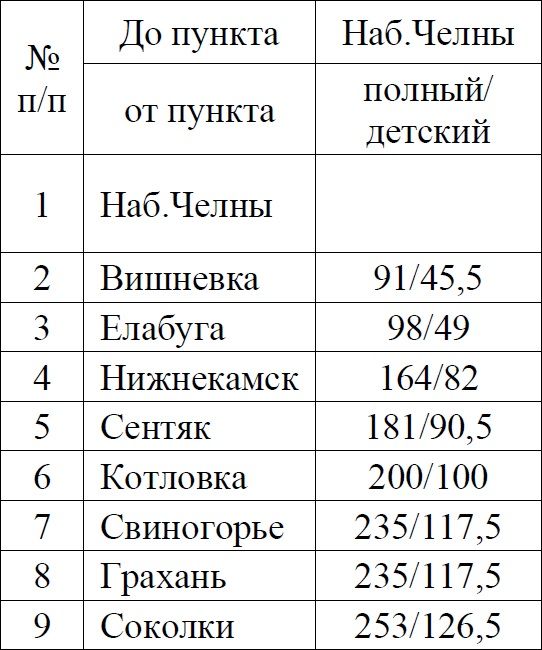 | № п/п | До пункта | Наб.Челны |
|---|---|---|
| | от пункта | полный/ детский |
| 1 | Наб.Челны | |
| 2 | Вишневка | 91/45,5 |
| 3 | Елабуга | 98/49 |
| 4 | Нижнекамск | 164/82 |
| 5 | Сентяк | 181/90,5 |
| 6 | Котловка | 200/100 |
| 7 | Свиногорье | 235/117,5 |
| 8 | Грахань | 235/117,5 |
| 9 | Соколки | 253/126,5 |